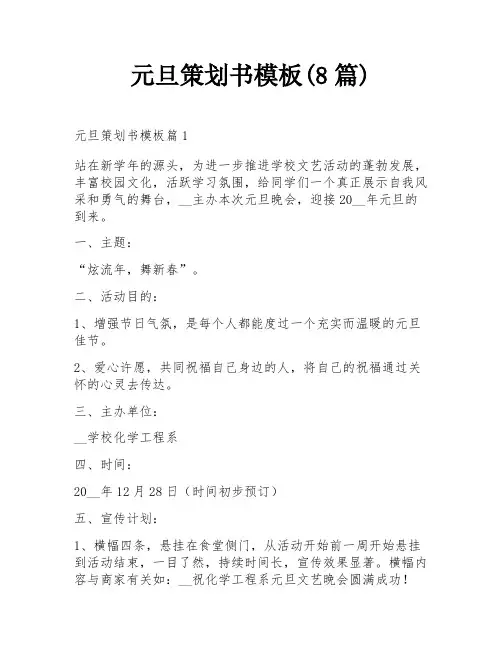 元旦策划书模板(8 篇)

元旦策划书模板篇 1

站在新学年的源头，为进一步推进学校文艺活动的蓬勃发展，丰富校园文化，活跃学习氛围，给同学们一个真正展示自我风采和勇气的舞台，__主办本次元旦晚会，迎接 20__年元旦的到来。

一、主题：

“炫流年，舞新春”。

二、活动目的：

1、增强节日气氛，是每个人都能度过一个充实而温暖的元旦佳节。

2、爱心许愿，共同祝福自己身边的人，将自己的祝福通过关怀的心灵去传达。

三、主办单位：

__学校化学工程系

四、时间：

20__年 12 月 28 日（时间初步预订）

五、宣传计划：

1、横幅四条，悬挂在食堂侧门，从活动开始前一周开始悬挂到活动结束，一目了然，持续时间长，宣传效果显著。横幅内容与商家有关如：__祝化学工程系元旦文艺晚会圆满成功！